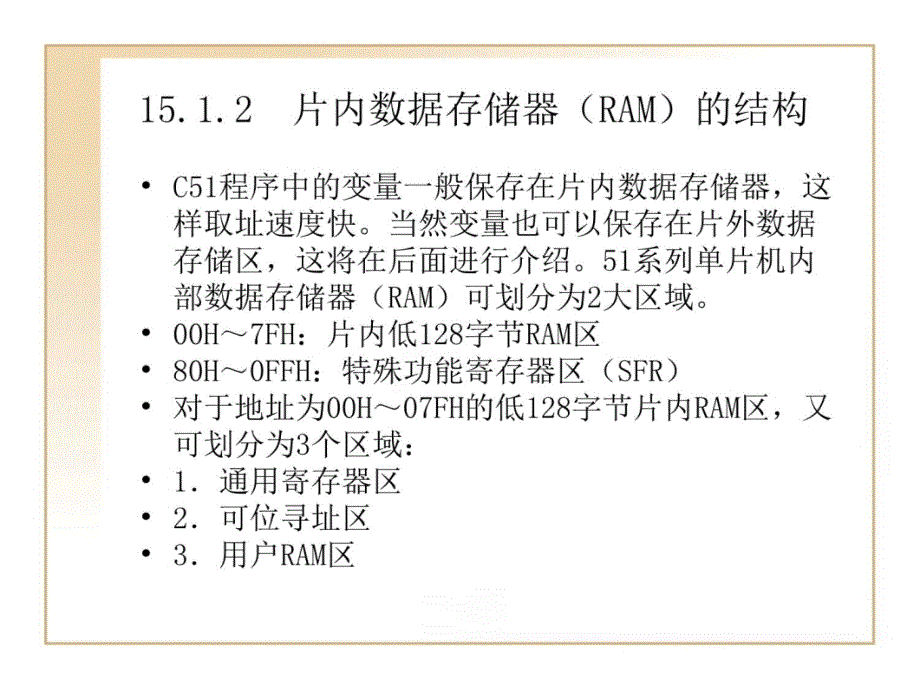 15.1.2　片内数据存储器（RAM）的结构

• C51程序中的变量一般保存在片内数据存储器，这样取址速度快。当然变量也可以保存在片外数据存储区，这将在后面进行介绍。51系列单片机内部数据存储器（RAM）可划分为2大区域。
• 00H～7FH：片内低128字节RAM区
• 80H～0FFH：特殊功能寄存器区（SFR）
• 对于地址为00H～07FH的低128字节片内RAM区，又可划分为3个区域：
• 1．通用寄存器区
• 2．可位寻址区
• 3．用户RAM区